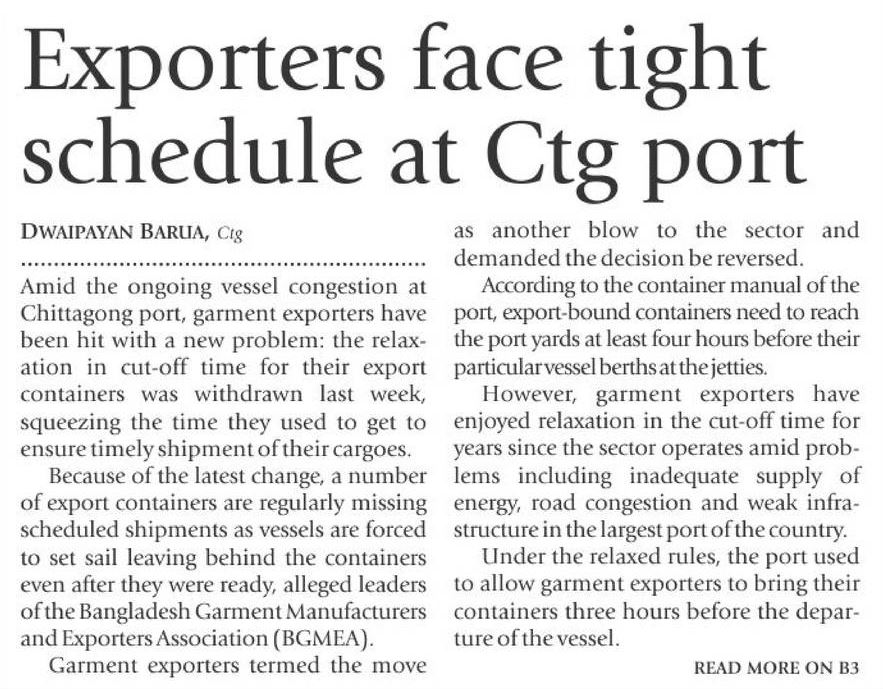 Exporters face tight schedule at Ctg port

DWAIPAYAN BARUA, Ctg

Amid the ongoing vessel congestion at Chittagong port, garment exporters have been hit with a new problem: the relaxation in cut-off time for their export containers was withdrawn last week, squeezing the time they used to get to ensure timely shipment of their cargoes.

Because of the latest change, a number of export containers are regularly missing scheduled shipments as vessels are forced to set sail leaving behind the containers even after they were ready, alleged leaders of the Bangladesh Garment Manufacturers and Exporters Association (BGMEA).

Garment exporters termed the move as another blow to the sector and demanded the decision be reversed.

According to the container manual of the port, export-bound containers need to reach the port yards at least four hours before their particular vessel berths at the jetties.

However, garment exporters have enjoyed relaxation in the cut-off time for years since the sector operates amid problems including inadequate supply of energy, road congestion and weak infrastructure in the largest port of the country.

Under the relaxed rules, the port used to allow garment exporters to bring their containers three hours before the departure of the vessel.

READ MORE ON B3